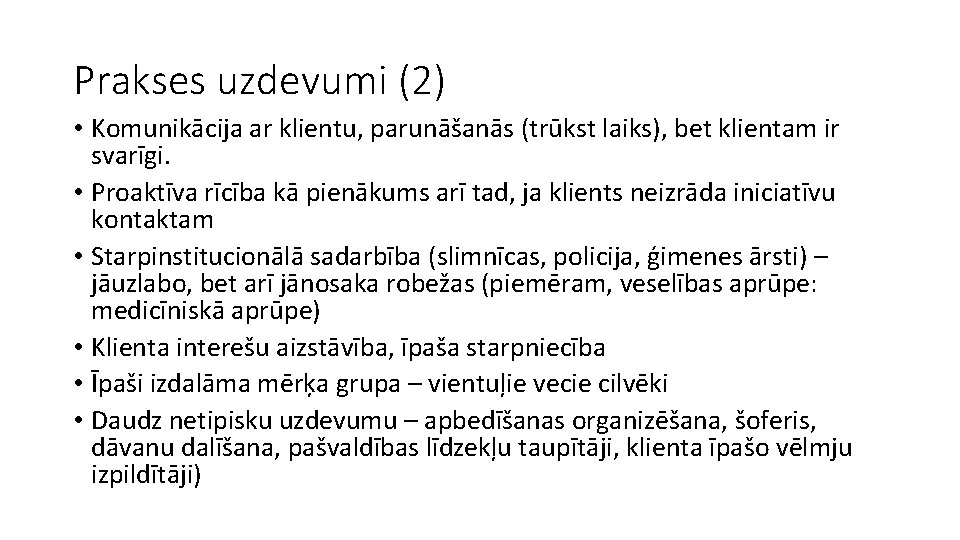 Prakses uzdevumi (2)

• Komunikācija ar klientu, parunāšanās (trūkst laiks), bet klientam ir svarīgi.
• Proaktīva rīcība kā pienākums arī tad, ja klients neizrāda iniciatīvu kontaktam
• Starpinstitucionālā sadarbība (slimnīcas, policija, ģimenes ārsti) – jāuzlabo, bet arī jānosaka robežas (piemēram, veselības aprūpe: medicīniskā aprūpe)
• Klienta interešu aizstāvība, īpaša starpniecība
• Īpaši izdalāma mērķa grupa – vientuļie vecie cilvēki
• Daudz netipisku uzdevumu – apbedīšanas organizēšana, šoferis, dāvanu dalīšana, pašvaldības līdzekļu taupītāji, klienta īpašo vēlmju izpildītāji)